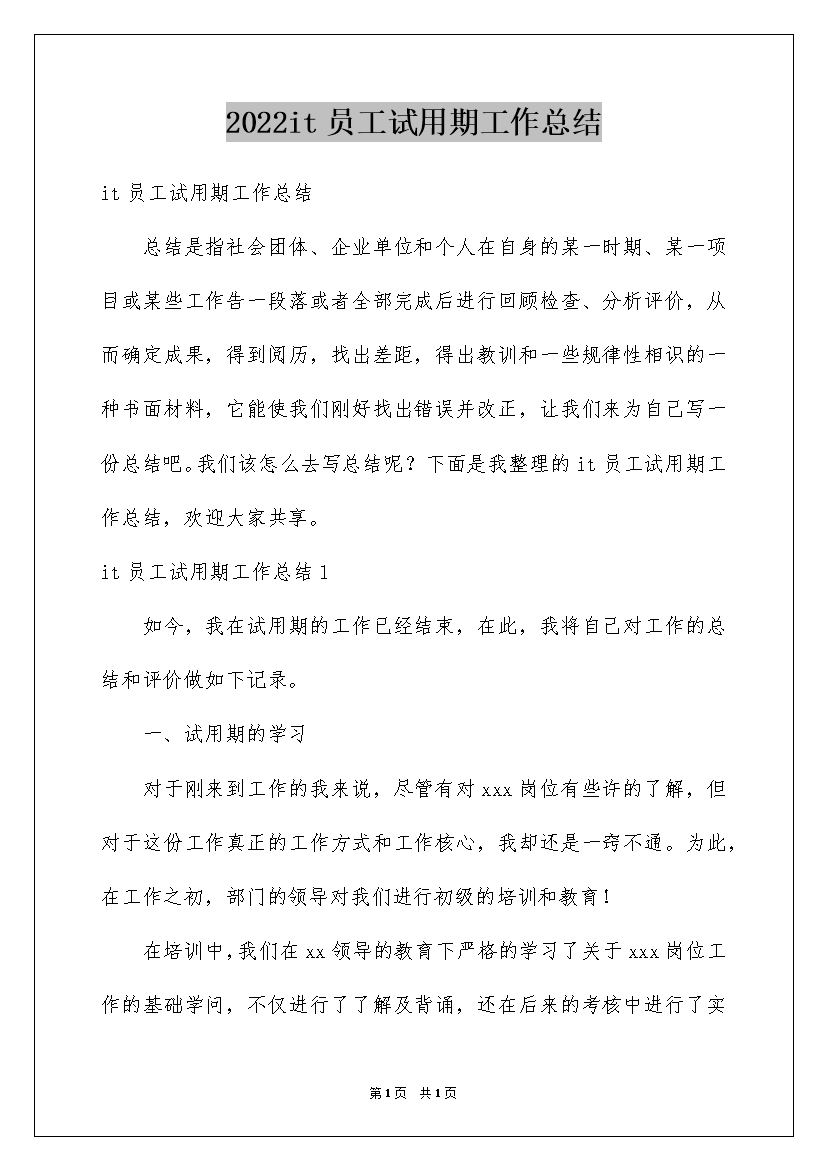 2022it 员工试用期工作总结

it 员工试用期工作总结

总结是指社会团体、企业单位和个人在自身的某一时期、某一项目或某些工作告一段落或者全部完成后进行回顾检查、分析评价，从而确定成果，得到阅历，找出差距，得出教训和一些规律性相识的一种书面材料，它能使我们刚好找出错误并改正，让我们来为自己写一份总结吧。我们该怎么去写总结呢？下面是我整理的 it 员工试用期工作总结，欢迎大家共享。

it 员工试用期工作总结 1

如今，我在试用期的工作已经结束，在此，我将自己对工作的总结和评价做如下记录。

一、试用期的学习

对于刚来到工作的我来说，尽管有对 xxx 岗位有些许的了解，但对于这份工作真正的工作方式和工作核心，我却还是一窍不通。为此，在工作之初，部门的领导对我们进行初级的培训和教育！

在培训中，我们在 xx 领导的教育下严格的学习了关于 xxx 岗位工作的基础学问，不仅进行了了解及背诵，还在后来的考核中进行了实

第1页 共1页